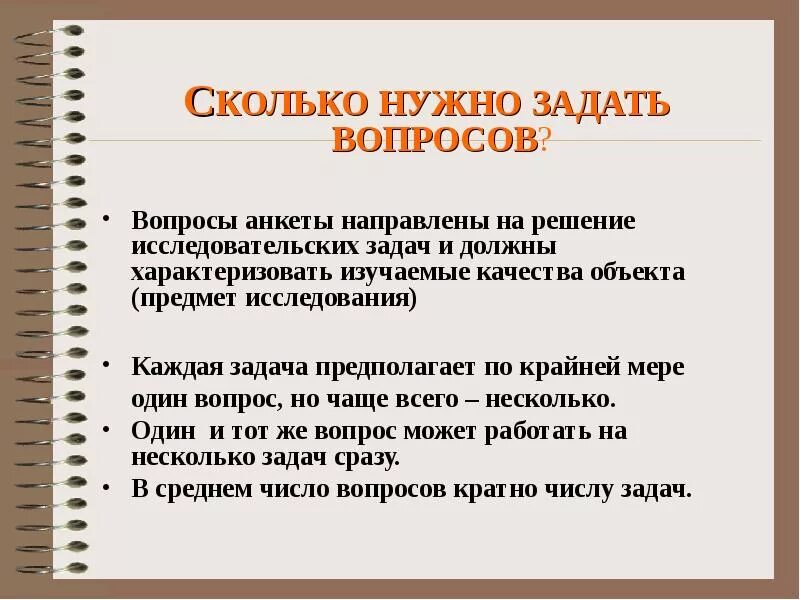 СКОЛЬКО НУЖНО ЗАДАТЬ ВОПРОСОВ?

• Вопросы анкеты направлены на решение исследовательских задач и должны характеризовать изучаемые качества объекта (предмет исследования)

• Каждая задача предполагает по крайней мере один вопрос, но чаще всего – несколько.
• Один и тот же вопрос может работать на несколько задач сразу.
• В среднем число вопросов кратно числу задач.